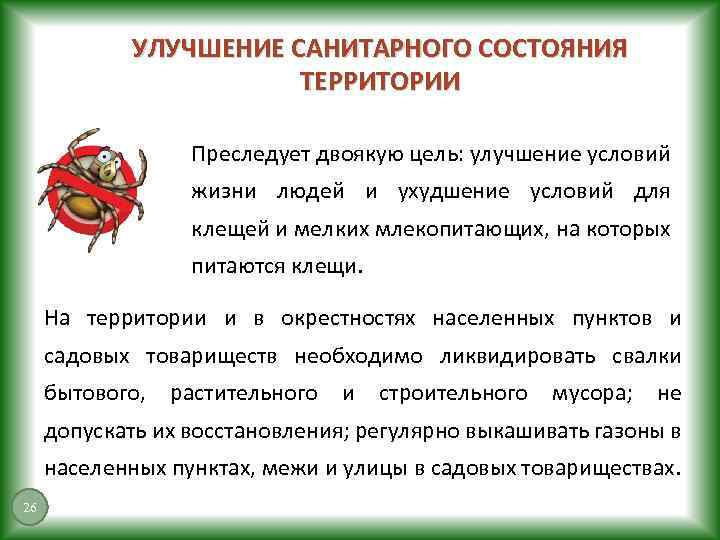 УЛУЧШЕНИЕ САНИТАРНОГО СОСТОЯНИЯ ТЕРРИТОРИИ

Преследует двоякую цель: улучшение условий жизни людей и ухудшение условий для клещей и мелких млекопитающих, на которых питаются клещи.

На территории и в окрестностях населенных пунктов и садовых товариществ необходимо ликвидировать свалки бытового, растительного и строительного мусора; не допускать их восстановления; регулярно выкашивать газоны в населенных пунктах, межи и улицы в садовых товариществах.

26